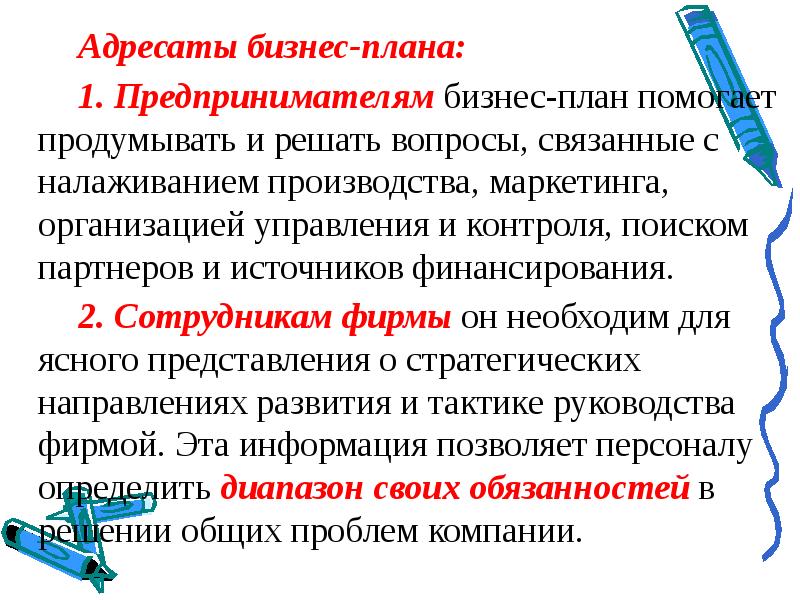 Адресаты бизнес-плана:

1. Предпринимателям бизнес-план помогает продумывать и решать вопросы, связанные с налаживанием производства, маркетинга, организацией управления и контроля, поиском партнеров и источников финансирования.

2. Сотрудникам фирмы он необходим для ясного представления о стратегических направлениях развития и тактике руководства фирмой. Эта информация позволяет персоналу определить диапазон своих обязанностей в решении общих проблем компании.